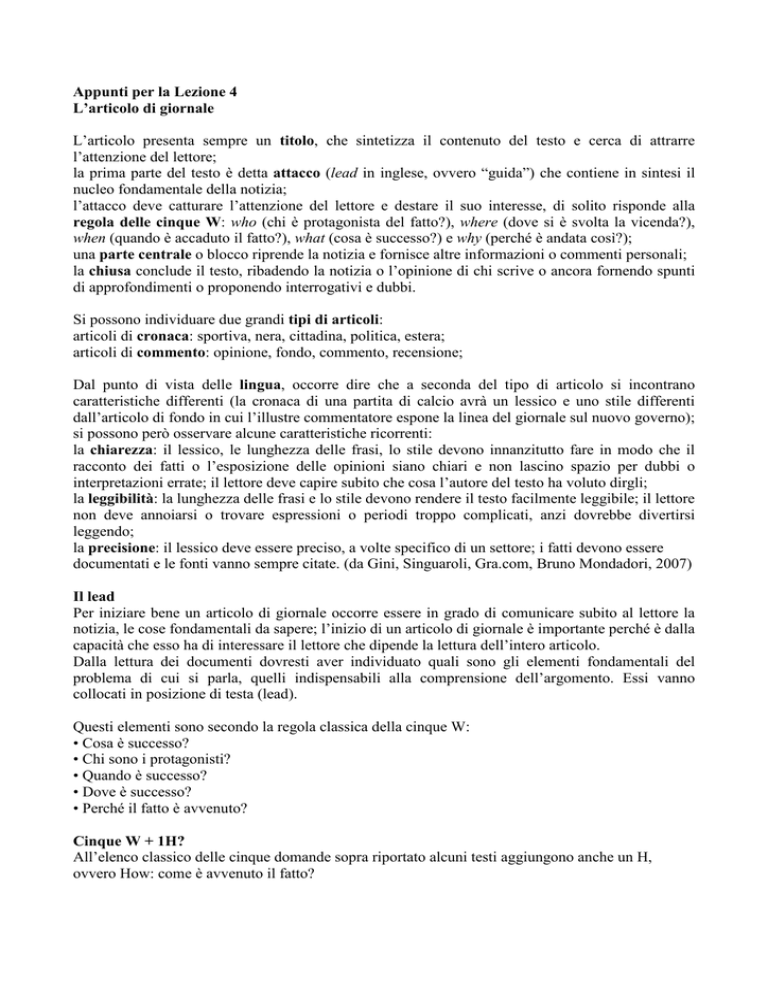 Appunti per la Lezione 4
L'articolo di giornale

L'articolo presenta sempre un titolo, che sintetizza il contenuto del testo e cerca di attrarre l'attenzione del lettore;
la prima parte del testo è detta attacco (lead in inglese, ovvero "guida") che contiene in sintesi il nucleo fondamentale della notizia;
l'attacco deve catturare l'attenzione del lettore e destare il suo interesse, di solito risponde alla regola delle cinque W: who (chi è protagonista del fatto?), where (dove si è svolta la vicenda?), when (quando è accaduto il fatto?), what (cosa è successo?) e why (perché è andata così?);
una parte centrale o blocco riprende la notizia e fornisce altre informazioni o commenti personali;
la chiusa conclude il testo, ribadendo la notizia o l'opinione di chi scrive o ancora fornendo spunti di approfondimenti o proponendo interrogativi e dubbi.

Si possono individuare due grandi tipi di articoli:
articoli di cronaca: sportiva, nera, cittadina, politica, estera;
articoli di commento: opinione, fondo, commento, recensione;

Dal punto di vista delle lingua, occorre dire che a seconda del tipo di articolo si incontrano caratteristiche differenti (la cronaca di una partita di calcio avrà un lessico e uno stile differenti dall'articolo di fondo in cui l'illustre commentatore espone la linea del giornale sul nuovo governo); si possono però osservare alcune caratteristiche ricorrenti:
la chiarezza: il lessico, le lunghezza delle frasi, lo stile devono innanzitutto fare in modo che il racconto dei fatti o l'esposizione delle opinioni siano chiari e non lascino spazio per dubbi o interpretazioni errate; il lettore deve capire subito che cosa l'autore del testo ha voluto dirgli;
la leggibilità: la lunghezza delle frasi e lo stile devono rendere il testo facilmente leggibile; il lettore non deve annoiarsi o trovare espressioni o periodi troppo complicati, anzi dovrebbe divertirsi leggendo;
la precisione: il lessico deve essere preciso, a volte specifico di un settore; i fatti devono essere documentati e le fonti vanno sempre citate. (da Gini, Singuaroli, Gra.com, Bruno Mondadori, 2007)

Il lead
Per iniziare bene un articolo di giornale occorre essere in grado di comunicare subito al lettore la notizia, le cose fondamentali da sapere; l'inizio di un articolo di giornale è importante perché è dalla capacità che esso ha di interessare il lettore che dipende la lettura dell'intero articolo.
Dalla lettura dei documenti dovresti aver individuato quali sono gli elementi fondamentali del problema di cui si parla, quelli indispensabili alla comprensione dell'argomento. Essi vanno collocati in posizione di testa (lead).

Questi elementi sono secondo la regola classica della cinque W:
• Cosa è successo?
• Chi sono i protagonisti?
• Quando è successo?
• Dove è successo?
• Perché il fatto è avvenuto?

Cinque W + 1H?
All'elenco classico delle cinque domande sopra riportato alcuni testi aggiungono anche un H, ovvero How: come è avvenuto il fatto?